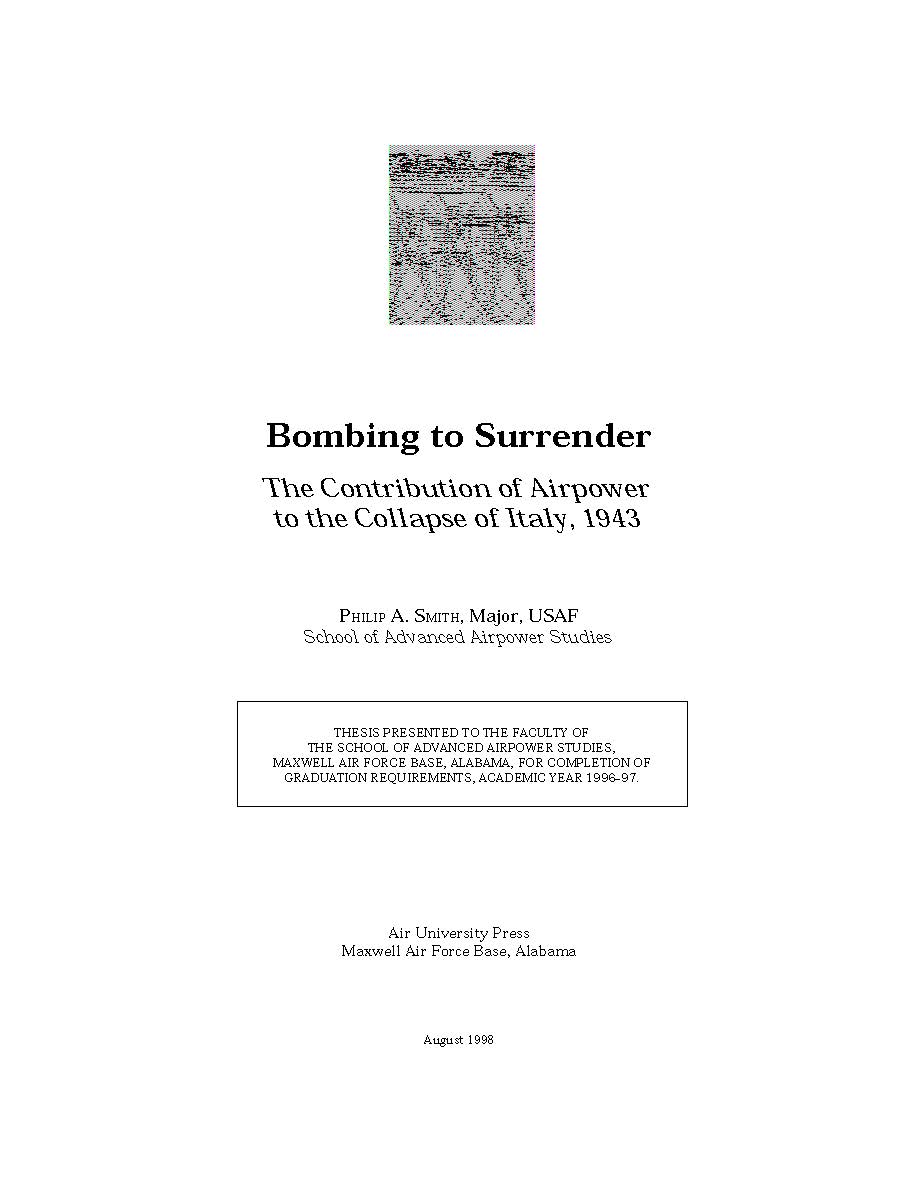 Bombing to Surrender

The Contribution of Airpower to the Collapse of Italy, 1943

PHILIP A. SMITH, Major, USAF
School of Advanced Airpower Studies

THESIS PRESENTED TO THE FACULTY OF THE SCHOOL OF ADVANCED AIRPOWER STUDIES, MAXWELL AIR FORCE BASE, ALABAMA, FOR COMPLETION OF GRADUATION REQUIREMENTS, ACADEMIC YEAR 1996–97.

Air University Press
Maxwell Air Force Base, Alabama

August 1998